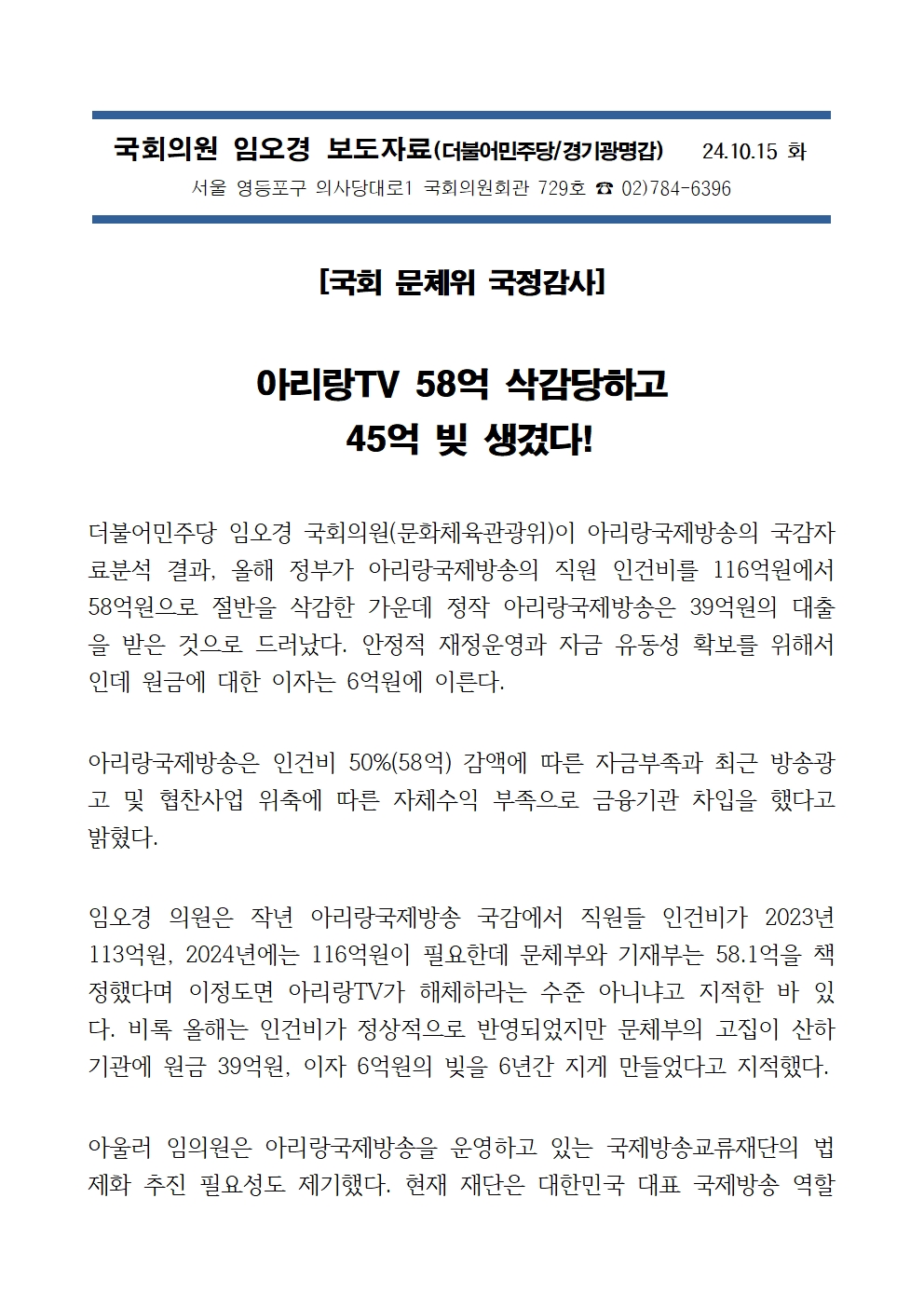 국회의원 임오경 보도자료(더불어민주당/경기광명갑) 24.10.15 화
서울 영등포구 의사당대로1 국회의원회관 729호 ☎ 02)784-6396

[국회 문체위 국정감사]

아리랑TV 58억 삭감당하고
45억 빚 생겼다!

더불어민주당 임오경 국회의원(문화체육관광위)이 아리랑국제방송의 국감자료분석 결과, 올해 정부가 아리랑국제방송의 직원 인건비를 116억원에서 58억원으로 절반을 삭감한 가운데 정작 아리랑국제방송은 39억원의 대출을 받은 것으로 드러났다. 안정적 재정운영과 자금 유동성 확보를 위해서인데 원금에 대한 이자는 6억원에 이른다.

아리랑국제방송은 인건비 50%(58억) 감액에 따른 자금부족과 최근 방송광고 및 협찬사업 위축에 따른 자체수익 부족으로 금융기관 차입을 했다고 밝혔다.

임오경 의원은 작년 아리랑국제방송 국감에서 직원들 인건비가 2023년 113억원, 2024년에는 116억원이 필요한데 문체부와 기재부는 58.1억을 책정했다며 이정도면 아리랑TV가 해체하라는 수준 아니냐고 지적한 바 있다. 비록 올해는 인건비가 정상적으로 반영되었지만 문체부의 고집이 산하기관에 원금 39억원, 이자 6억원의 빚을 6년간 지게 만들었다고 지적했다.

아울러 임의원은 아리랑국제방송을 운영하고 있는 국제방송교류재단의 법제화 추진 필요성도 제기했다. 현재 재단은 대한민국 대표 국제방송 역할